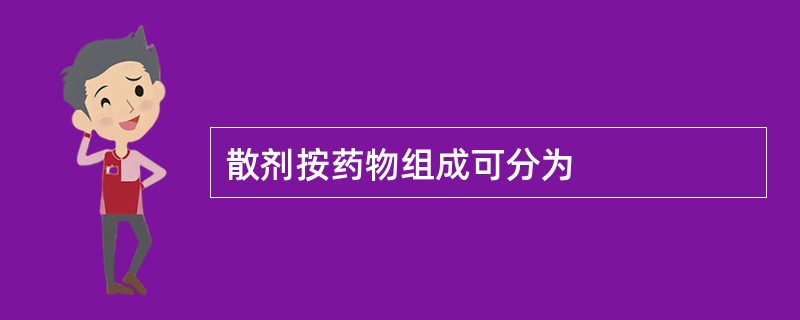 散剂按药物组成可分为